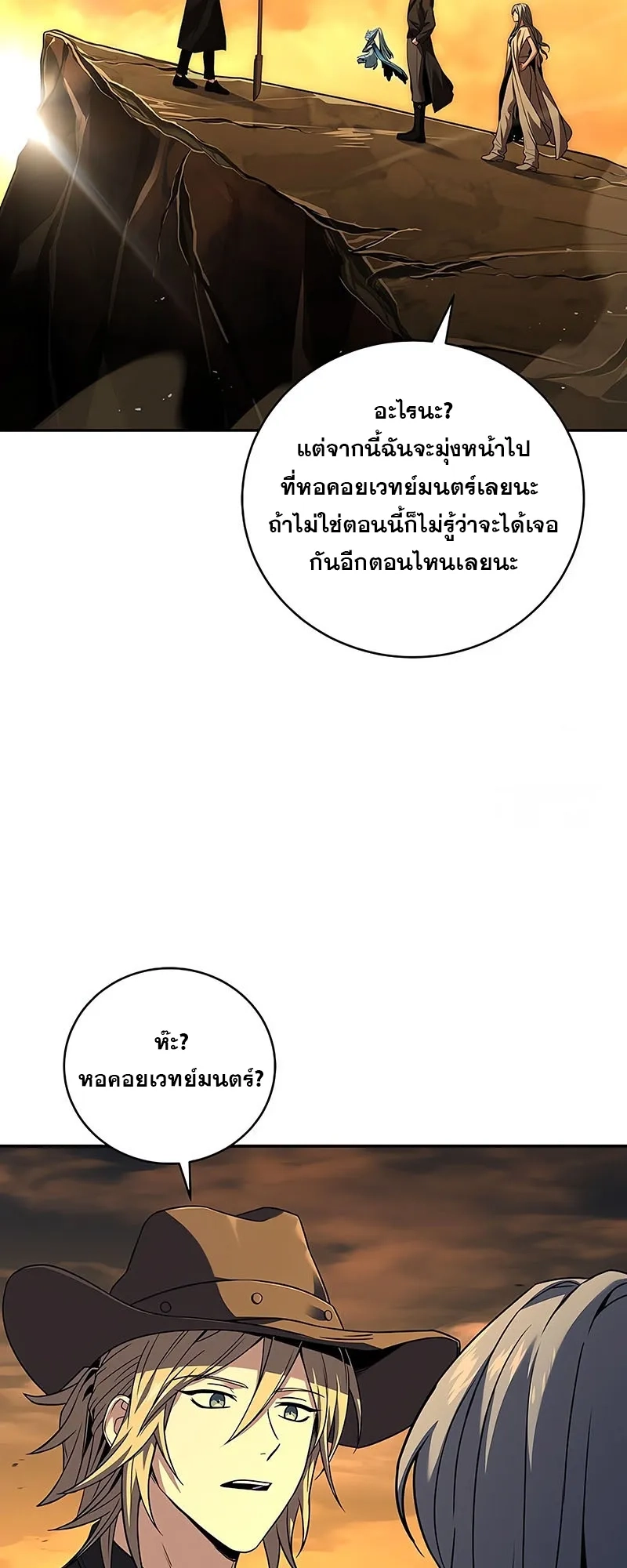 อะไรนะ?
แต่จากนี้ฉันจะมุ่งหน้าไป
ที่หอคอยเวทย์มนตร์เลยนะ
ถ้าไม่ใช่ตอนนี้ก็ไม่รู้ว่าจะได้เจอ
กันอีกตอนไหนเลยนะ

ห๊ะ?
หอคอยเวทย์มนตร์?